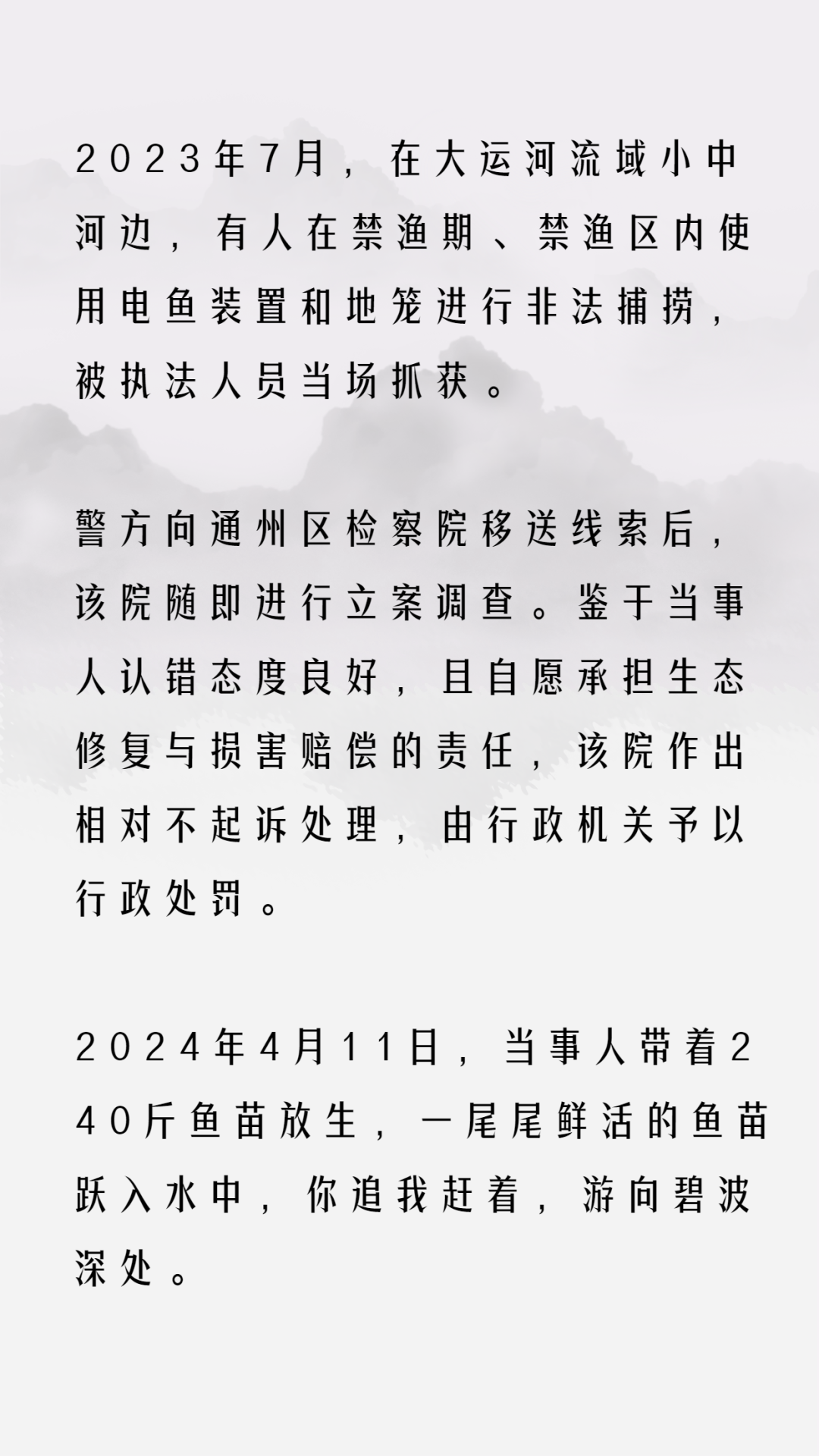 2023年7月，在大运河流域小中河边，有人在禁渔期、禁渔区内使用电鱼装置和地笼进行非法捕捞，被执法人员当场抓获。

警方向通州区检察院移送线索后，该院随即进行立案调查。鉴于当事人认错态度良好，且自愿承担生态修复与损害赔偿的责任，该院作出相对不起诉处理，由行政机关予以行政处罚。

2024年4月11日，当事人带着240斤鱼苗放生，一尾尾鲜活的鱼苗跃入水中，你追我赶着，游向碧波深处。